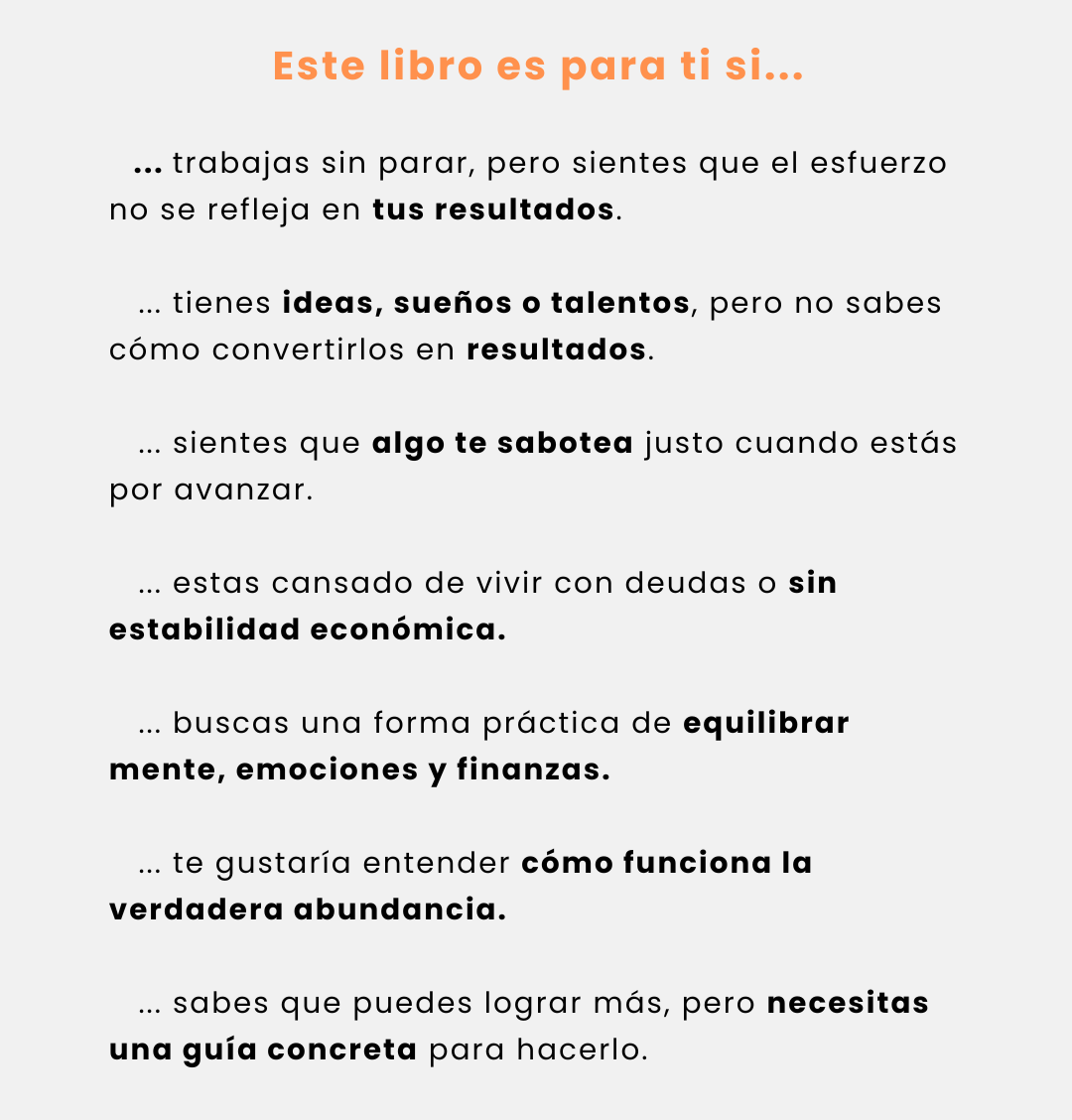 Este libro es para ti si...

... trabajas sin parar, pero sientes que el esfuerzo no se refleja en tus resultados.

... tienes ideas, sueños o talentos, pero no sabes cómo convertirlos en resultados.

... sientes que algo te sabotea justo cuando estás por avanzar.

... estas cansado de vivir con deudas o sin estabilidad económica.

... buscas una forma práctica de equilibrar mente, emociones y finanzas.

... te gustaría entender cómo funciona la verdadera abundancia.

... sabes que puedes lograr más, pero necesitas una guía concreta para hacerlo.